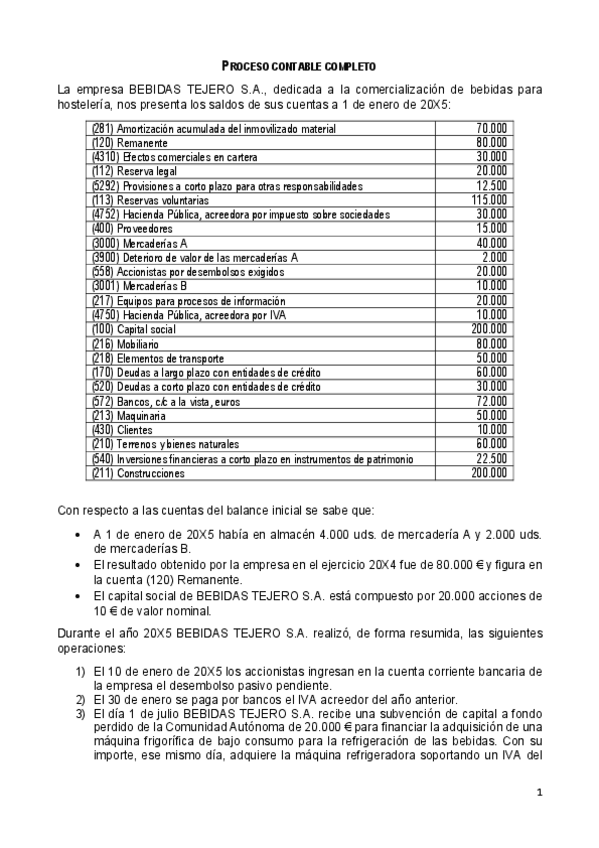 PROCESO CONTABLE COMPLETO

La empresa BEBIDAS TEJERO S.A., dedicada a la comercialización de bebidas para hostelería, nos presenta los saldos de sus cuentas a 1 de enero de 20X5:

| | |
|---|---|
| (281) Amortización acumulada del inmovilizado material | 70.000 |
| (120) Remanente | 80.000 |
| (4310) Efectos comerciales en cartera | 30.000 |
| (112) Reserva legal | 20.000 |
| (5292) Provisiones a corto plazo para otras responsabilidades | 12.500 |
| (113) Reservas voluntarias | 115.000 |
| (4752) Hacienda Pública, acreedora por impuesto sobre sociedades | 30.000 |
| (400) Proveedores | 15.000 |
| (3000) Mercaderías A | 40.000 |
| (3900) Deterioro de valor de las mercaderías A | 2.000 |
| (558) Accionistas por desembolsos exigidos | 20.000 |
| (3001) Mercaderías B | 10.000 |
| (217) Equipos para procesos de información | 20.000 |
| (4750) Hacienda Pública, acreedora por IVA | 10.000 |
| (100) Capital social | 200.000 |
| (216) Mobiliario | 80.000 |
| (218) Elementos de transporte | 50.000 |
| (170) Deudas a largo plazo con entidades de crédito | 60.000 |
| (520) Deudas a corto plazo con entidades de crédito | 30.000 |
| (572) Bancos, c/c a la vista, euros | 72.000 |
| (213) Maquinaria | 50.000 |
| (430) Clientes | 10.000 |
| (210) Terrenos y bienes naturales | 60.000 |
| (540) Inversiones financieras a corto plazo en instrumentos de patrimonio | 22.500 |
| (211) Construcciones | 200.000 |

Con respecto a las cuentas del balance inicial se sabe que:

• A 1 de enero de 20X5 había en almacén 4.000 uds. de mercadería A y 2.000 uds. de mercaderías B.
• El resultado obtenido por la empresa en el ejercicio 20X4 fue de 80.000 € y figura en la cuenta (120) Remanente.
• El capital social de BEBIDAS TEJERO S.A. está compuesto por 20.000 acciones de 10 € de valor nominal.

Durante el año 20X5 BEBIDAS TEJERO S.A. realizó, de forma resumida, las siguientes operaciones:

1) El 10 de enero de 20X5 los accionistas ingresan en la cuenta corriente bancaria de la empresa el desembolso pasivo pendiente.
2) El 30 de enero se paga por bancos el IVA acreedor del año anterior.
3) El día 1 de julio BEBIDAS TEJERO S.A. recibe una subvención de capital a fondo perdido de la Comunidad Autónoma de 20.000 € para financiar la adquisición de una máquina frigorífica de bajo consumo para la refrigeración de las bebidas. Con su importe, ese mismo día, adquiere la máquina refrigeradora soportando un IVA del

1